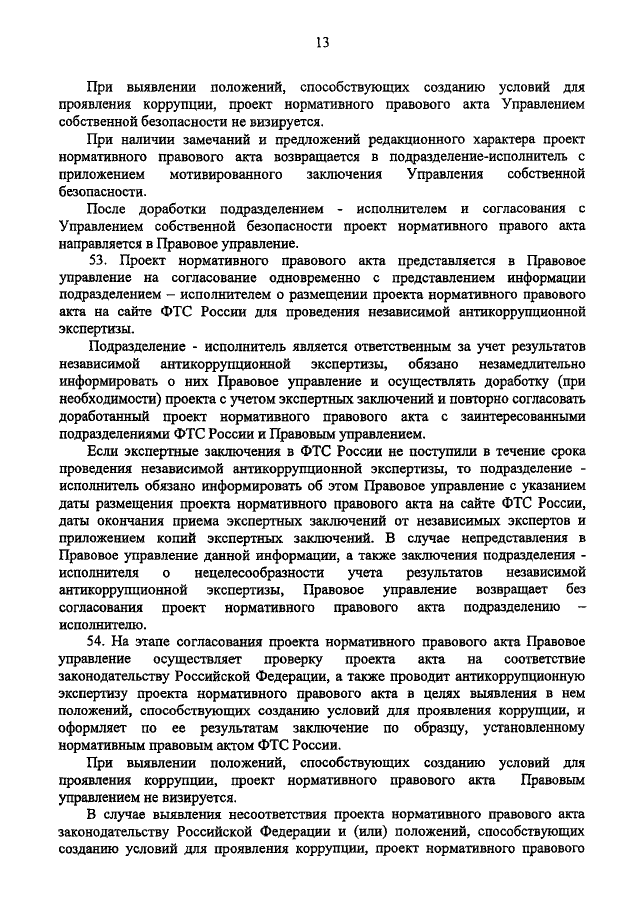 13

При выявлении положений, способствующих созданию условий для проявления коррупции, проект нормативного правового акта Управлением собственной безопасности не визируется.

При наличии замечаний и предложений редакционного характера проект нормативного правового акта возвращается в подразделение-исполнитель с приложением мотивированного заключения Управления собственной безопасности.

После доработки подразделением - исполнителем и согласования с Управлением собственной безопасности проект нормативного правого акта направляется в Правовое управление.

53. Проект нормативного правового акта представляется в Правовое управление на согласование одновременно с представлением информации подразделением – исполнителем о размещении проекта нормативного правового акта на сайте ФТС России для проведения независимой антикоррупционной экспертизы.

Подразделение - исполнитель является ответственным за учет результатов независимой антикоррупционной экспертизы, обязано незамедлительно информировать о них Правовое управление и осуществлять доработку (при необходимости) проекта с учетом экспертных заключений и повторно согласовать доработанный проект нормативного правового акта с заинтересованными подразделениями ФТС России и Правовым управлением.

Если экспертные заключения в ФТС России не поступили в течение срока проведения независимой антикоррупционной экспертизы, то подразделение - исполнитель обязано информировать об этом Правовое управление с указанием даты размещения проекта нормативного правового акта на сайте ФТС России, даты окончания приема экспертных заключений от независимых экспертов и приложением копий экспертных заключений. В случае непредставления в Правовое управление данной информации, а также заключения подразделения - исполнителя о нецелесообразности учета результатов независимой антикоррупционной экспертизы, Правовое управление возвращает без согласования проект нормативного правового акта подразделению – исполнителю.

54. На этапе согласования проекта нормативного правового акта Правовое управление осуществляет проверку проекта акта на соответствие законодательству Российской Федерации, а также проводит антикоррупционную экспертизу проекта нормативного правового акта в целях выявления в нем положений, способствующих созданию условий для проявления коррупции, и оформляет по ее результатам заключение по образцу, установленному нормативным правовым актом ФТС России.

При выявлении положений, способствующих созданию условий для проявления коррупции, проект нормативного правового акта Правовым управлением не визируется.

В случае выявления несоответствия проекта нормативного правового акта законодательству Российской Федерации и (или) положений, способствующих созданию условий для проявления коррупции, проект нормативного правового